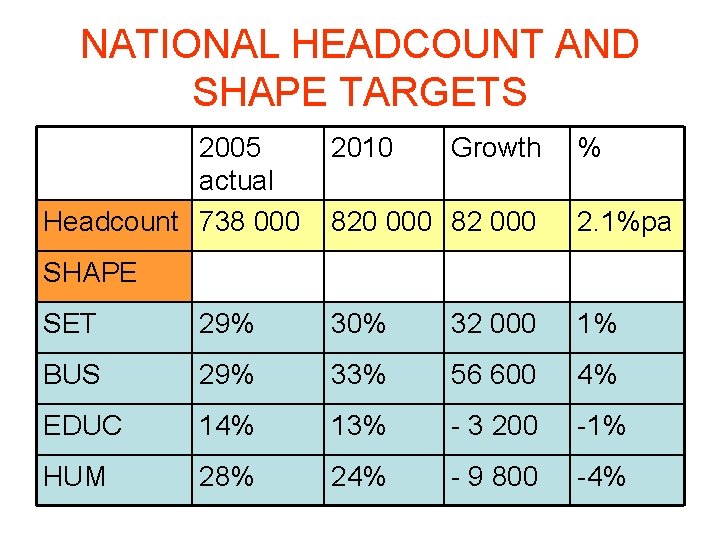 NATIONAL HEADCOUNT AND SHAPE TARGETS

| | 2005 actual | 2010 | Growth | % |
|---|---|---|---|---|
| Headcount | 738 000 | 820 000 | 82 000 | 2.1%pa |
| SHAPE | | | | |
| SET | 29% | 30% | 32 000 | 1% |
| BUS | 29% | 33% | 56 600 | 4% |
| EDUC | 14% | 13% | - 3 200 | -1% |
| HUM | 28% | 24% | - 9 800 | -4% |